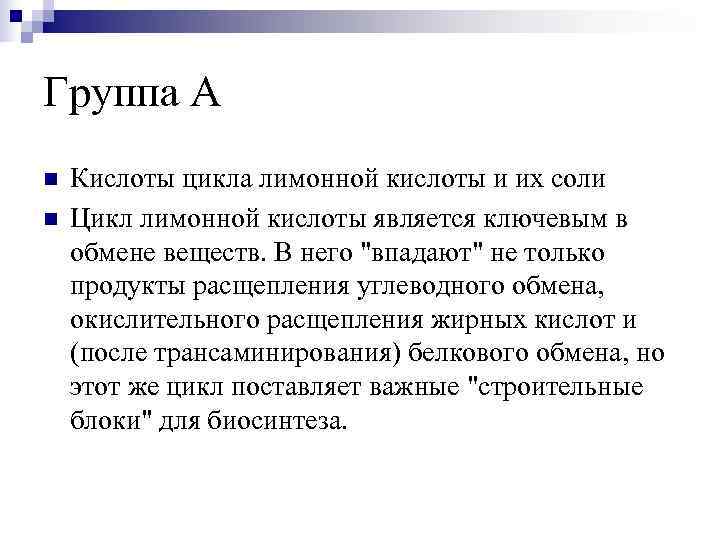 Группа А

Кислоты цикла лимонной кислоты и их соли

Цикл лимонной кислоты является ключевым в обмене веществ. В него "впадают" не только продукты расщепления углеводного обмена, окислительного расщепления жирных кислот и (после трансаминирования) белкового обмена, но этот же цикл поставляет важные "строительные блоки" для биосинтеза.